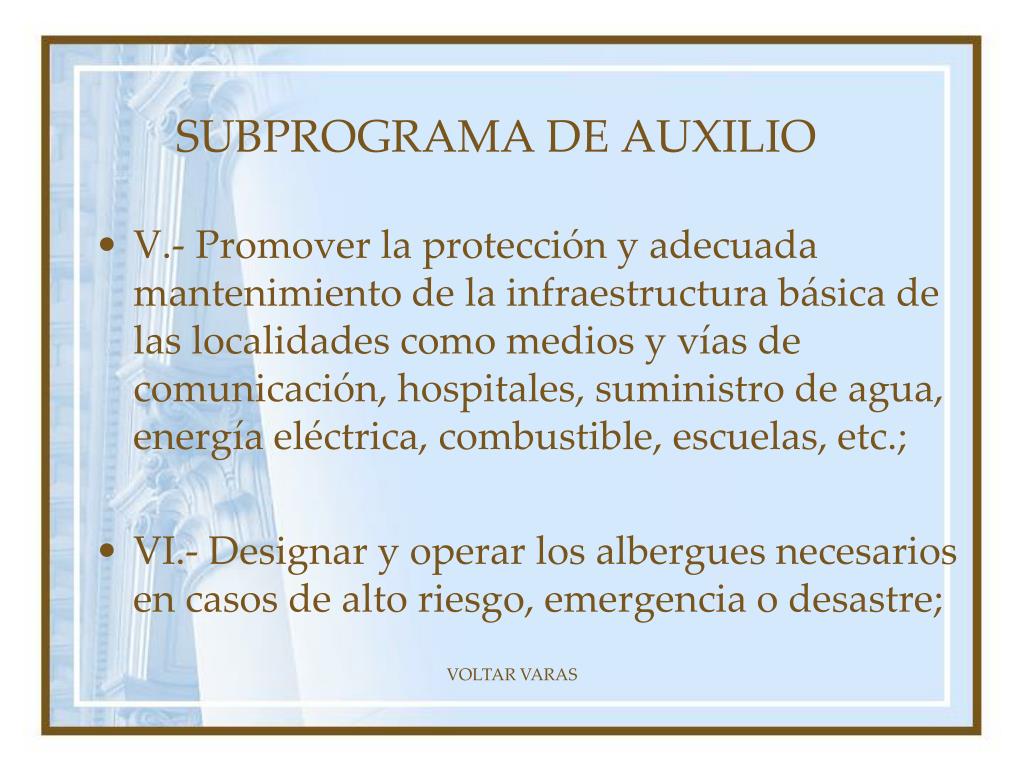 SUBPROGRAMA DE AUXILIO

• V.- Promover la protección y adecuada mantenimiento de la infraestructura básica de las localidades como medios y vías de comunicación, hospitales, suministro de agua, energía eléctrica, combustible, escuelas, etc.;

• VI.- Designar y operar los albergues necesarios en casos de alto riesgo, emergencia o desastre;

VOLTAR VARAS